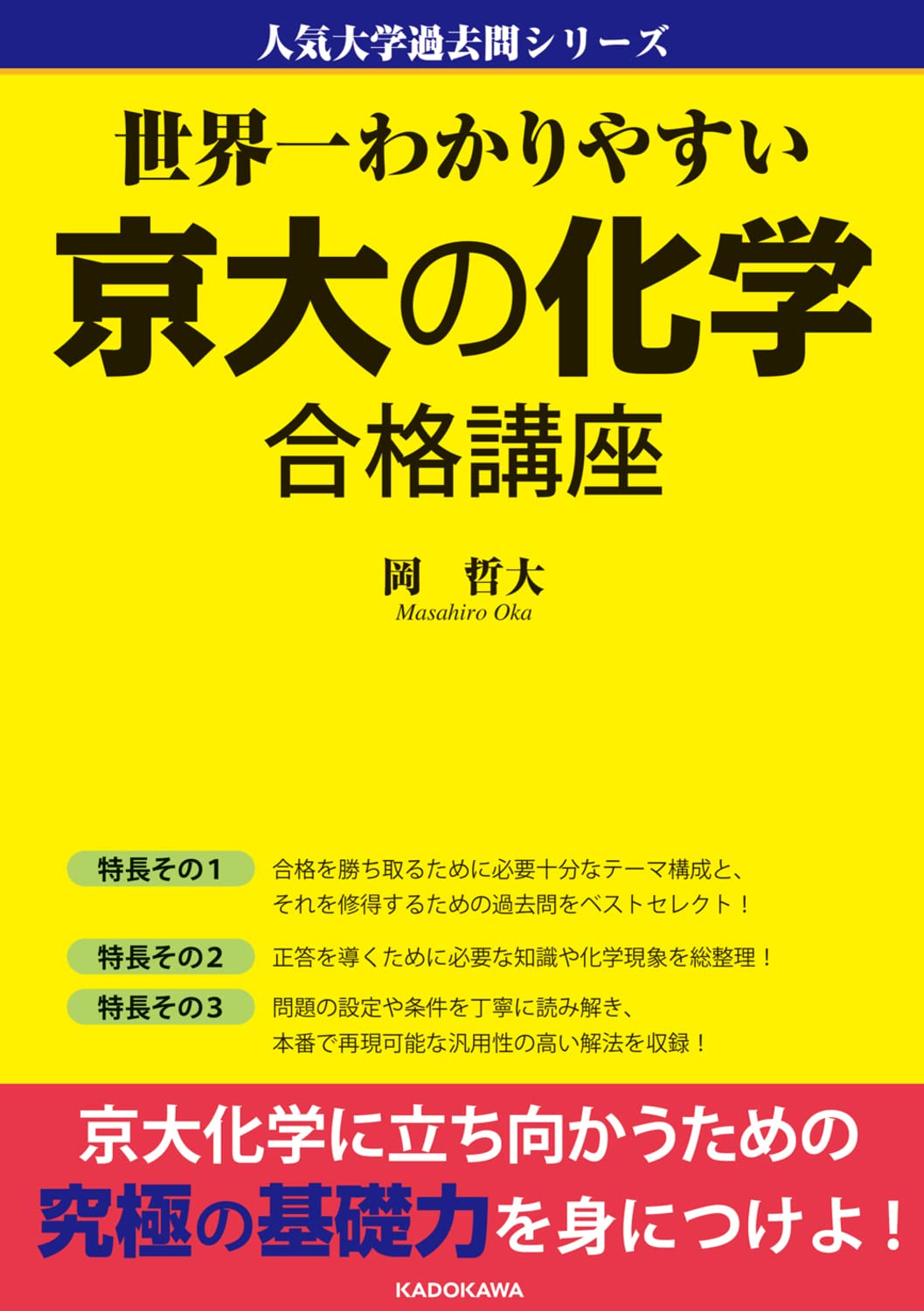 人気大学過去問シリーズ

世界一わかりやすい
京大の化学
合格講座

岡 哲大
Masahiro Oka

特長その1 合格を勝ち取るために必要十分なテーマ構成と、それを修得するための過去問をベストセレクト！

特長その2 正答を導くために必要な知識や化学現象を総整理！

特長その3 問題の設定や条件を丁寧に読み解き、本番で再現可能な汎用性の高い解法を収録！

京大化学に立ち向かうための
究極の基礎力を身につけよ！

KADOKAWA